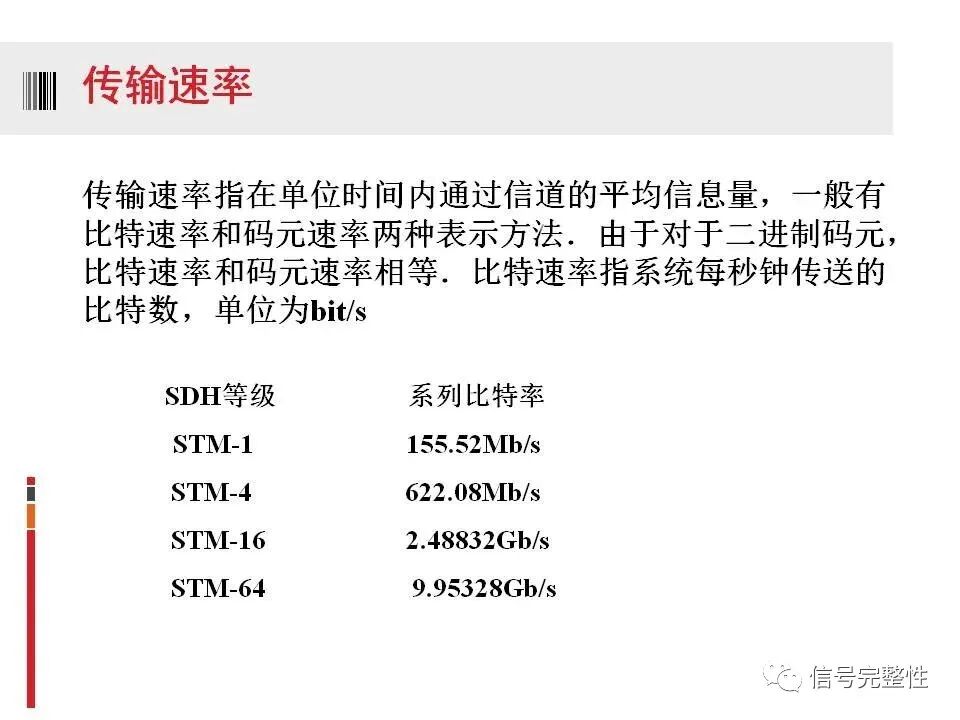 传输速率

传输速率指在单位时间内通过信道的平均信息量，一般有比特速率和码元速率两种表示方法．由于对于二进制码元，比特速率和码元速率相等．比特速率指系统每秒钟传送的比特数，单位为bit/s

| SDH等级 | 系列比特率 |
|---|---|
| STM-1 | 155.52Mb/s |
| STM-4 | 622.08Mb/s |
| STM-16 | 2.48832Gb/s |
| STM-64 | 9.95328Gb/s |

信号完整性